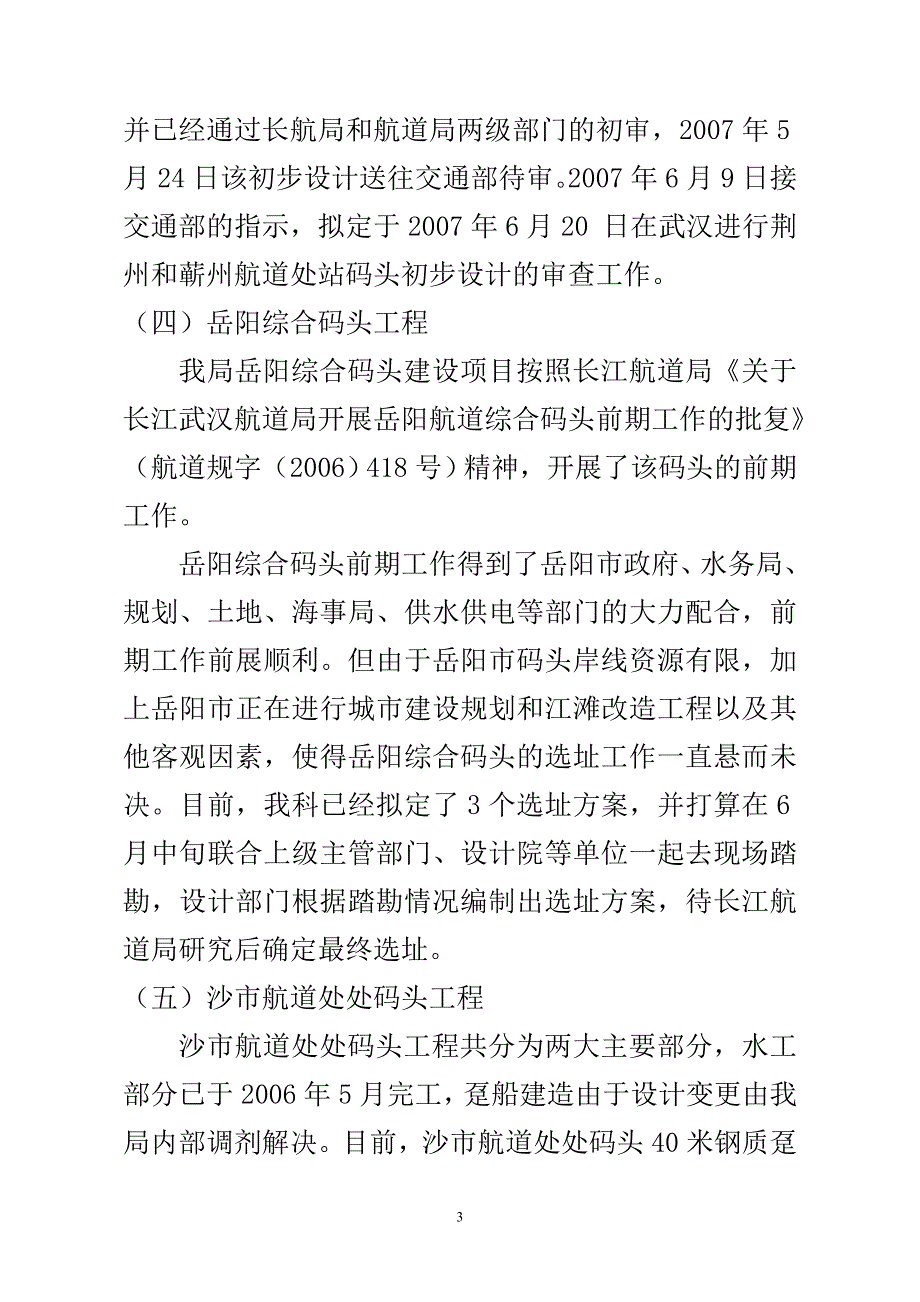 并已经通过长航局和航道局两级部门的初审，2007 年 5 月 24 日该初步设计送往交通部待审。2007 年 6 月 9 日接交通部的指示，拟定于 2007 年 6 月 20 日在武汉进行荆州和蕲州航道处站码头初步设计的审查工作。

（四）岳阳综合码头工程

我局岳阳综合码头建设项目按照长江航道局《关于长江武汉航道局开展岳阳航道综合码头前期工作的批复》（航道规字（2006）418 号）精神，开展了该码头的前期工作。

岳阳综合码头前期工作得到了岳阳市政府、水务局、规划、土地、海事局、供水供电等部门的大力配合，前期工作前展顺利。但由于岳阳市码头岸线资源有限，加上岳阳市正在进行城市建设规划和江滩改造工程以及其他客观因素，使得岳阳综合码头的选址工作一直悬而未决。目前，我科已经拟定了 3 个选址方案，并打算在 6 月中旬联合上级主管部门、设计院等单位一起去现场踏勘，设计部门根据踏勘情况编制出选址方案，待长江航道局研究后确定最终选址。

（五）沙市航道处处码头工程

沙市航道处处码头工程共分为两大主要部分，水工部分已于 2006 年 5 月完工，趸船建造由于设计变更由我局内部调剂解决。目前，沙市航道处处码头 40 米钢质趸

3